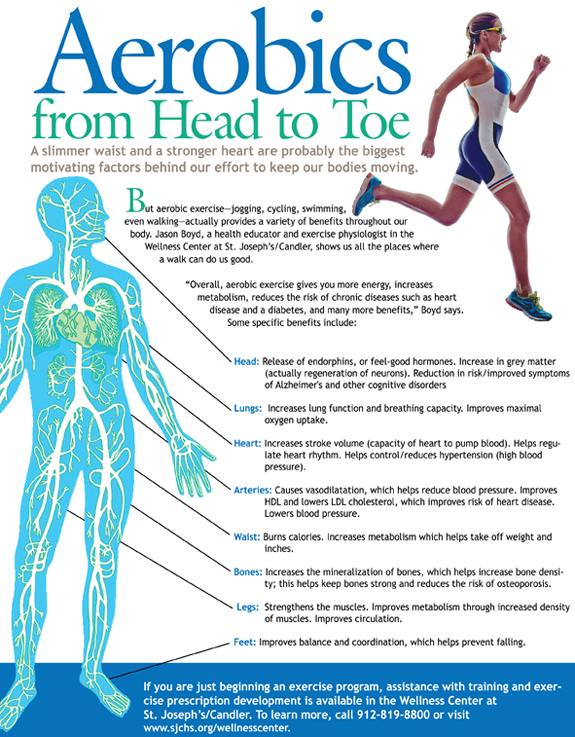 Aerobics
from Head to Toe

A slimmer waist and a stronger heart are probably the biggest motivating factors behind our effort to keep our bodies moving.

But aerobic exercise—jogging, cycling, swimming, even walking—actually provides a variety of benefits throughout our body. Jason Boyd, a health educator and exercise physiologist in the Wellness Center at St. Joseph's/Candler, shows us all the places where a walk can do us good.

"Overall, aerobic exercise gives you more energy, increases metabolism, reduces the risk of chronic diseases such as heart disease and a diabetes, and many more benefits," Boyd says. Some specific benefits include:

Head: Release of endorphins, or feel-good hormones. Increase in grey matter (actually regeneration of neurons). Reduction in risk/improved symptoms of Alzheimer's and other cognitive disorders

Lungs: Increases lung function and breathing capacity. Improves maximal oxygen uptake.

Heart: Increases stroke volume (capacity of heart to pump blood). Helps regulate heart rhythm. Helps control/reduces hypertension (high blood pressure).

Arteries: Causes vasodilatation, which helps reduce blood pressure. Improves HDL and lowers LDL cholesterol, which improves risk of heart disease. Lowers blood pressure.

Waist: Burns calories. Increases metabolism which helps take off weight and inches.

Bones: Increases the mineralization of bones, which helps increase bone density; this helps keep bones strong and reduces the risk of osteoporosis.

Legs: Strengthens the muscles. Improves metabolism through increased density of muscles. Improves circulation.

Feet: Improves balance and coordination, which helps prevent falling.

If you are just beginning an exercise program, assistance with training and exercise prescription development is available in the Wellness Center at St. Joseph's/Candler. To learn more, call 912-819-8800 or visit www.sjchs.org/wellnesscenter.